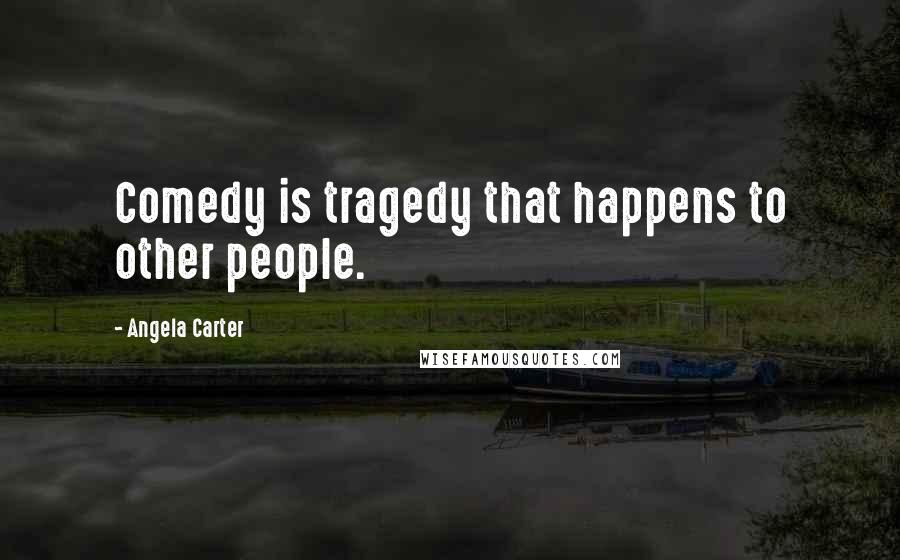 Comedy is tragedy that happens to other people.

- Angela Carter

WISEFAMOUSQUOTES.COM